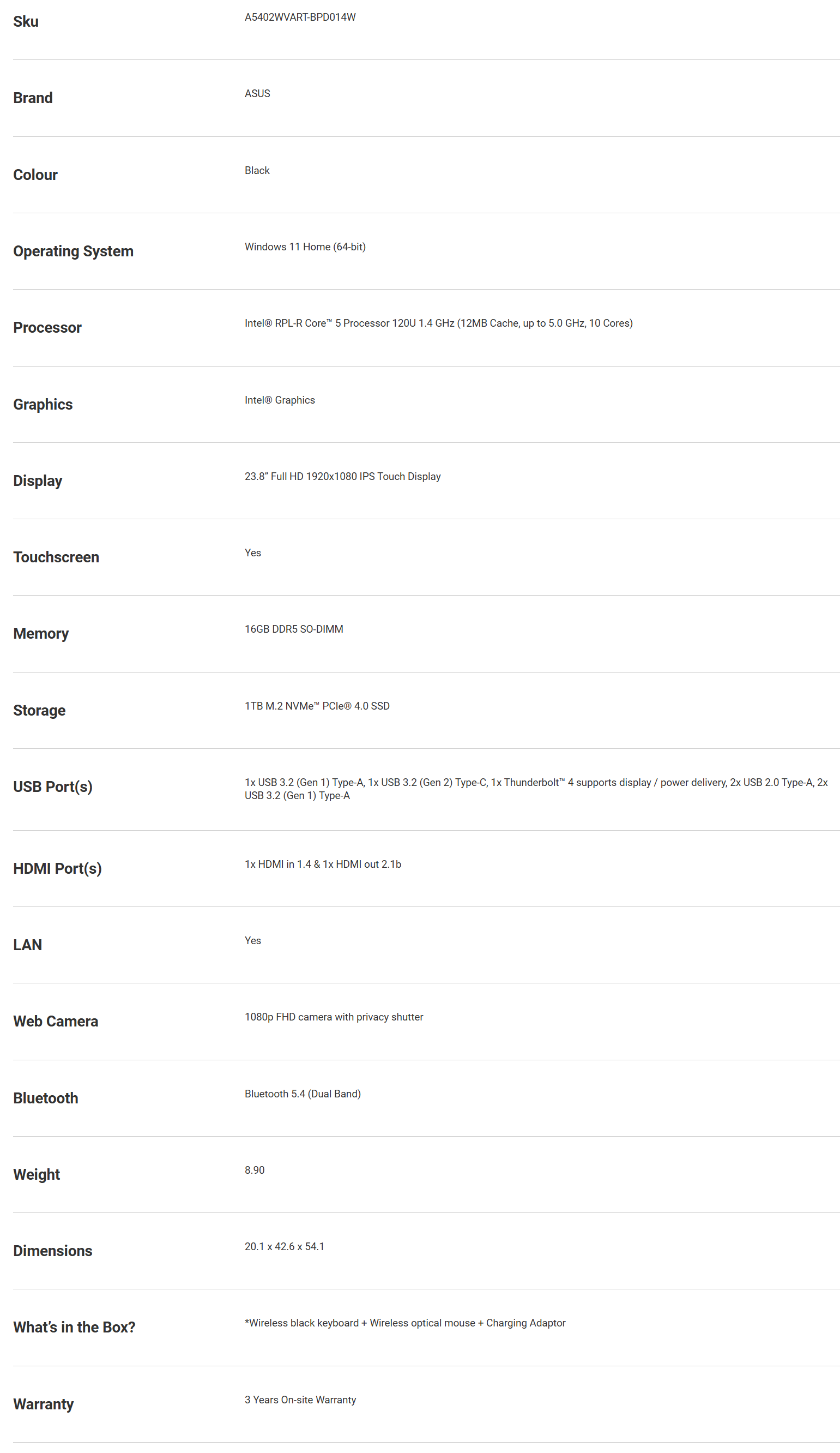 | | |
|---|---|
| Sku | A5402WVART-BPD014W |
| Brand | ASUS |
| Colour | Black |
| Operating System | Windows 11 Home (64-bit) |
| Processor | Intel® RPL-R Core™ 5 Processor 120U 1.4 GHz (12MB Cache, up to 5.0 GHz, 10 Cores) |
| Graphics | Intel® Graphics |
| Display | 23.8" Full HD 1920x1080 IPS Touch Display |
| Touchscreen | Yes |
| Memory | 16GB DDR5 SO-DIMM |
| Storage | 1TB M.2 NVMe™ PCIe® 4.0 SSD |
| USB Port(s) | 1x USB 3.2 (Gen 1) Type-A, 1x USB 3.2 (Gen 2) Type-C, 1x Thunderbolt™ 4 supports display / power delivery, 2x USB 2.0 Type-A, 2x USB 3.2 (Gen 1) Type-A |
| HDMI Port(s) | 1x HDMI in 1.4 & 1x HDMI out 2.1b |
| LAN | Yes |
| Web Camera | 1080p FHD camera with privacy shutter |
| Bluetooth | Bluetooth 5.4 (Dual Band) |
| Weight | 8.90 |
| Dimensions | 20.1 x 42.6 x 54.1 |
| What's in the Box? | *Wireless black keyboard + Wireless optical mouse + Charging Adaptor |
| Warranty | 3 Years On-site Warranty |